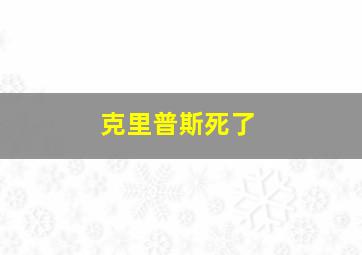 克里普斯死了